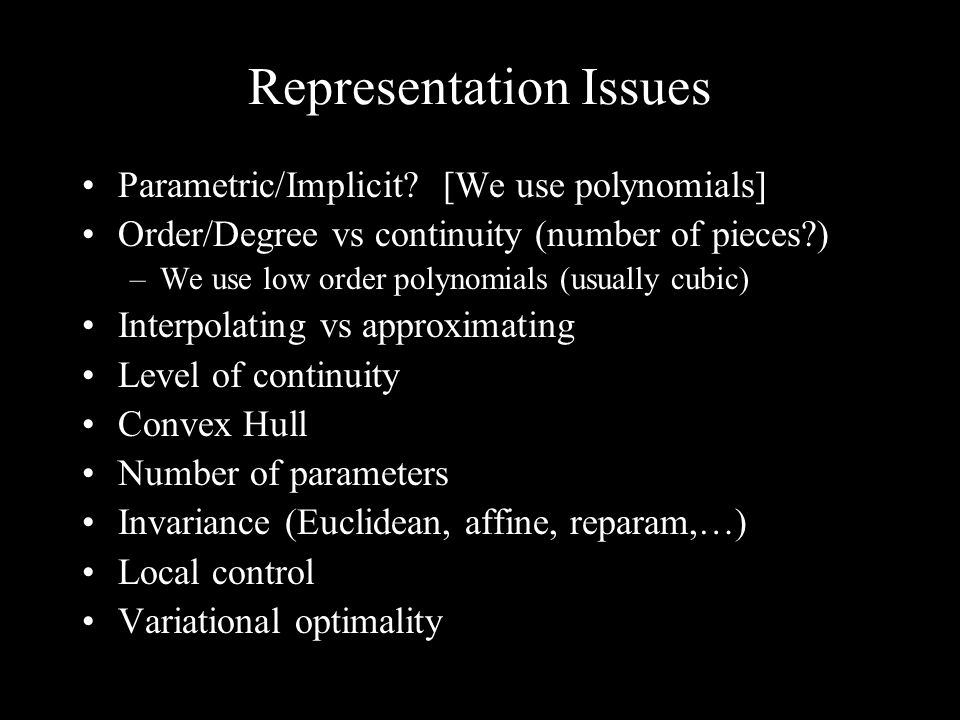 Representation Issues

• Parametric/Implicit? [We use polynomials]
• Order/Degree vs continuity (number of pieces?)
– We use low order polynomials (usually cubic)
• Interpolating vs approximating
• Level of continuity
• Convex Hull
• Number of parameters
• Invariance (Euclidean, affine, reparam,…)
• Local control
• Variational optimality